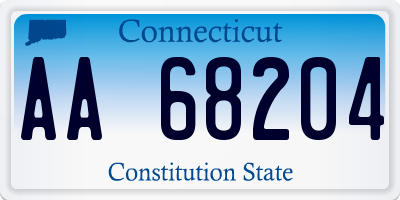 Connecticut

AA 68204

Constitution State